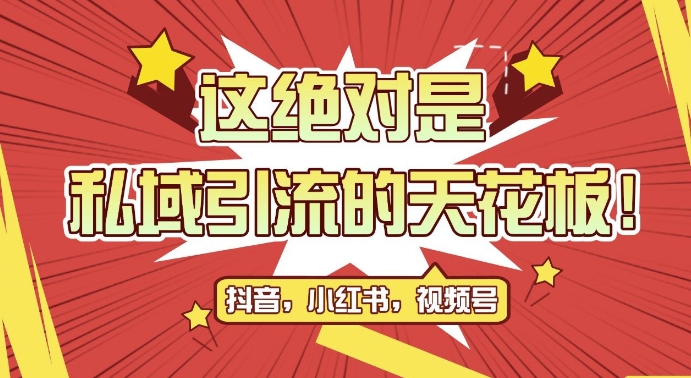 这绝对是

私域引流的天花板！

抖音，小红书，视频号